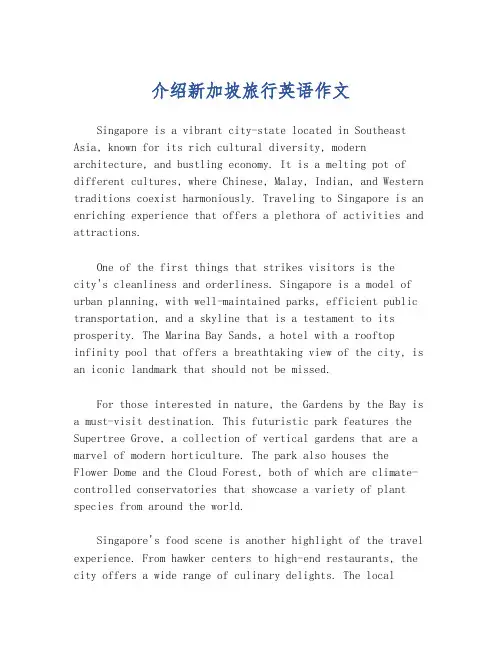 介绍新加坡旅行英语作文

Singapore is a vibrant city-state located in Southeast Asia, known for its rich cultural diversity, modern architecture, and bustling economy. It is a melting pot of different cultures, where Chinese, Malay, Indian, and Western traditions coexist harmoniously. Traveling to Singapore is an enriching experience that offers a plethora of activities and attractions.

One of the first things that strikes visitors is the city's cleanliness and orderliness. Singapore is a model of urban planning, with well-maintained parks, efficient public transportation, and a skyline that is a testament to its prosperity. The Marina Bay Sands, a hotel with a rooftop infinity pool that offers a breathtaking view of the city, is an iconic landmark that should not be missed.

For those interested in nature, the Gardens by the Bay is a must-visit destination. This futuristic park features the Supertree Grove, a collection of vertical gardens that are a marvel of modern horticulture. The park also houses the Flower Dome and the Cloud Forest, both of which are climate-controlled conservatories that showcase a variety of plant species from around the world.

Singapore's food scene is another highlight of the travel experience. From hawker centers to high-end restaurants, the city offers a wide range of culinary delights. The local